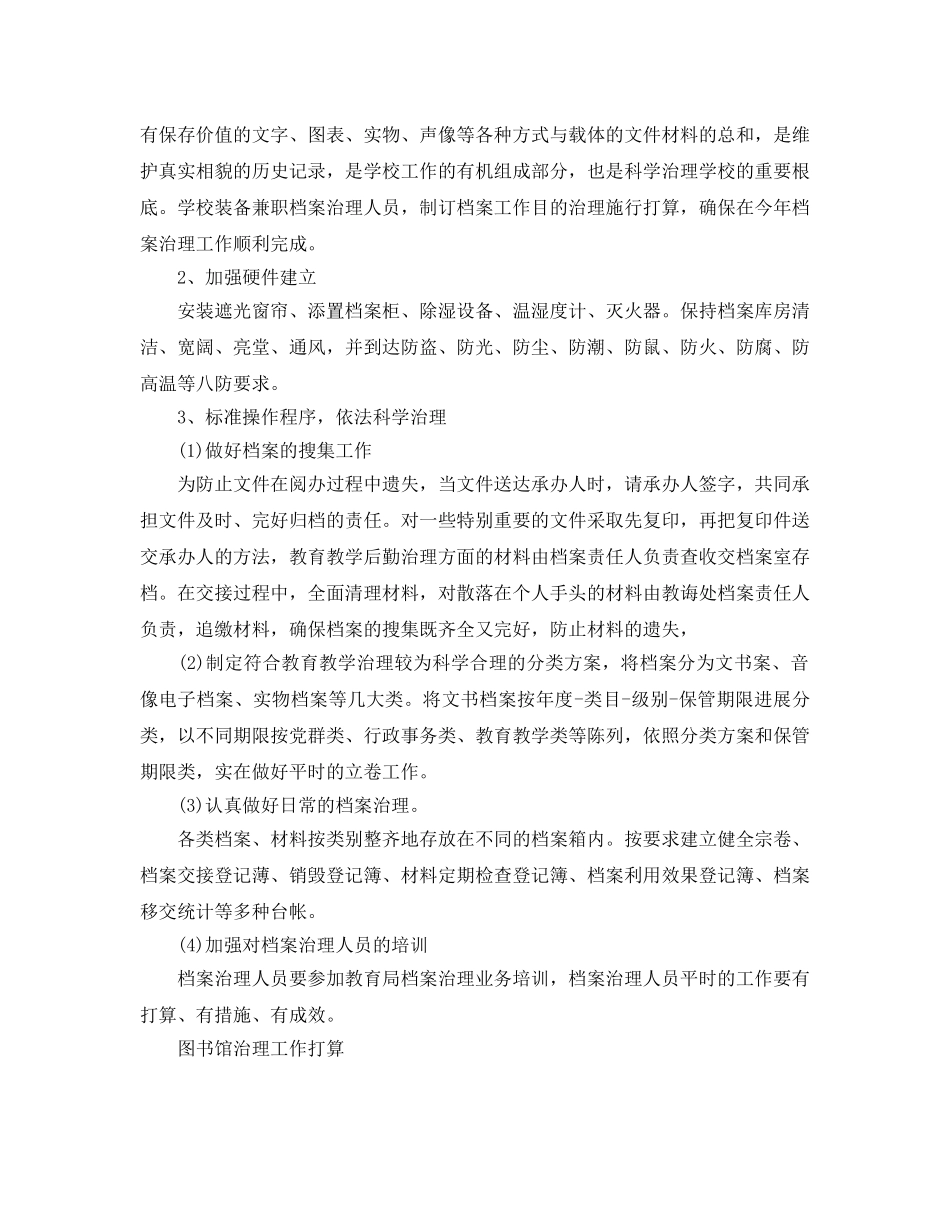 有保存价值的文字、图表、实物、声像等各种方式与载体的文件材料的总和，是维护真实相貌的历史记录，是学校工作的有机组成部分，也是科学治理学校的重要根底。学校装备兼职档案治理人员，制订档案工作目的治理施行打算，确保在今年档案治理工作顺利完成。

2、加强硬件建立

安装遮光窗帘、添置档案柜、除湿设备、温湿度计、灭火器。保持档案库房清洁、宽阔、亮堂、通风，并到达防盗、防光、防尘、防潮、防鼠、防火、防腐、防高温等八防要求。

3、标准操作程序，依法科学治理

(1)做好档案的搜集工作

为防止文件在阅办过程中遗失，当文件送达承办人时，请承办人签字，共同承担文件及时、完好归档的责任。对一些特别重要的文件采取先复印，再把复印件送交承办人的方法，教育教学后勤治理方面的材料由档案责任人负责查收交档案室存档。在交接过程中，全面清理材料，对散落在个人手头的材料由教诲处档案责任人负责，追缴材料，确保档案的搜集既齐全又完好，防止材料的遗失，

(2)制定符合教育教学治理较为科学合理的分类方案，将档案分为文书案、音像电子档案、实物档案等几大类。将文书档案按年度-类目-级别-保管期限进展分类，以不同期限按党群类、行政事务类、教育教学类等陈列，依照分类方案和保管期限类，实在做好平时的立卷工作。

(3)认真做好日常的档案治理。

各类档案、材料按类别整齐地存放在不同的档案箱内。按要求建立健全宗卷、档案交接登记薄、销毁登记簿、材料定期检查登记簿、档案利用效果登记簿、档案移交统计等多种台帐。

(4)加强对档案治理人员的培训

档案治理人员要参加教育局档案治理业务培训，档案治理人员平时的工作要有打算、有措施、有成效。

图书馆治理工作打算